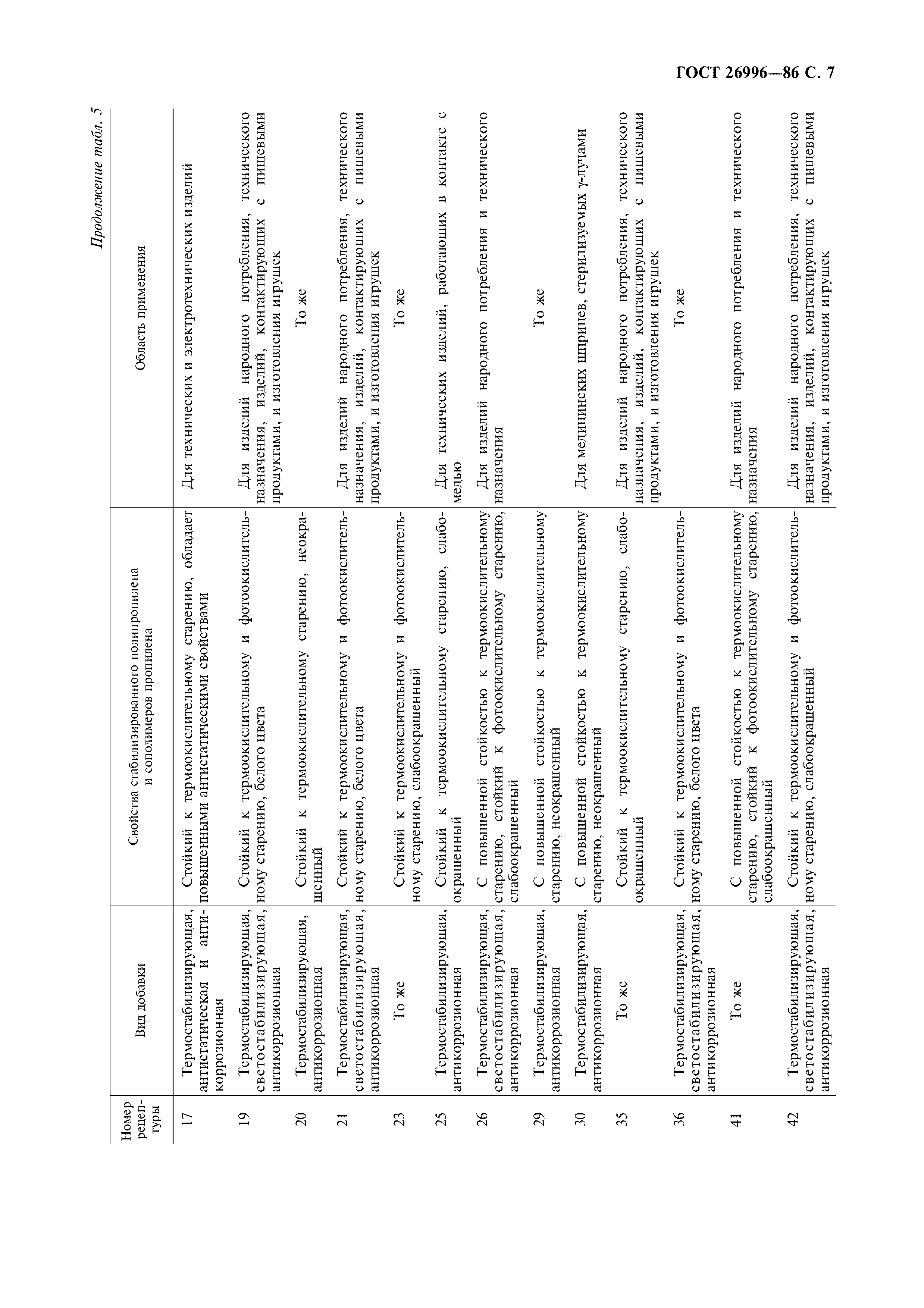 ГОСТ 26996—86 С. 7

Продолжение табл. 5

| Номер рецептуры | Вид добавки | Свойства стабилизированного полипропилена и сополимеров пропилена | Область применения |
|---|---|---|---|
| 17 | Термостабилизирующая, антистатическая и антикоррозионная | Стойкий к термоокислительному старению, обладает повышенными антистатическими свойствами | Для технических и электротехнических изделий |
| 19 | Термостабилизирующая, светостабилизирующая, антикоррозионная | Стойкий к термоокислительному и фотоокислительному старению, белого цвета | Для изделий народного потребления, технического назначения, изделий, контактирующих с пищевыми продуктами, и изготовления игрушек |
| 20 | Термостабилизирующая, антикоррозионная | Стойкий к термоокислительному старению, неокрашенный | То же |
| 21 | Термостабилизирующая, светостабилизирующая, антикоррозионная | Стойкий к термоокислительному и фотоокислительному старению, белого цвета | Для изделий народного потребления, технического назначения, изделий, контактирующих с пищевыми продуктами, и изготовления игрушек |
| 23 | То же | Стойкий к термоокислительному и фотоокислительному старению, слабоокрашенный | То же |
| 25 | Термостабилизирующая, антикоррозионная | Стойкий к термоокислительному старению, слабоокрашенный | Для технических изделий, работающих в контакте с медью |
| 26 | Термостабилизирующая, светостабилизирующая, антикоррозионная | С повышенной стойкостью к термоокислительному старению, стойкий к фотоокислительному старению, слабоокрашенный | Для изделий народного потребления и технического назначения |
| 29 | Термостабилизирующая, антикоррозионная | С повышенной стойкостью к термоокислительному старению, неокрашенный | То же |
| 30 | Термостабилизирующая, антикоррозионная | С повышенной стойкостью к термоокислительному старению, неокрашенный | Для медицинских шприцев, стерилизуемых γ-лучами |
| 35 | То же | Стойкий к термоокислительному старению, слабоокрашенный | Для изделий народного потребления, технического назначения, изделий, контактирующих с пищевыми продуктами, и изготовления игрушек |
| 36 | Термостабилизирующая, светостабилизирующая, антикоррозионная | Стойкий к термоокислительному и фотоокислительному старению, белого цвета | То же |
| 41 | То же | С повышенной стойкостью к термоокислительному старению, стойкий к фотоокислительному старению, слабоокрашенный | Для изделий народного потребления и технического назначения |
| 42 | Термостабилизирующая, светостабилизирующая, антикоррозионная | Стойкий к термоокислительному и фотоокислительному старению, слабоокрашенный | Для изделий народного потребления, технического назначения, изделий, контактирующих с пищевыми продуктами, и изготовления игрушек |